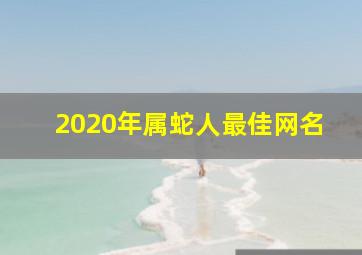 2020年属蛇人最佳网名